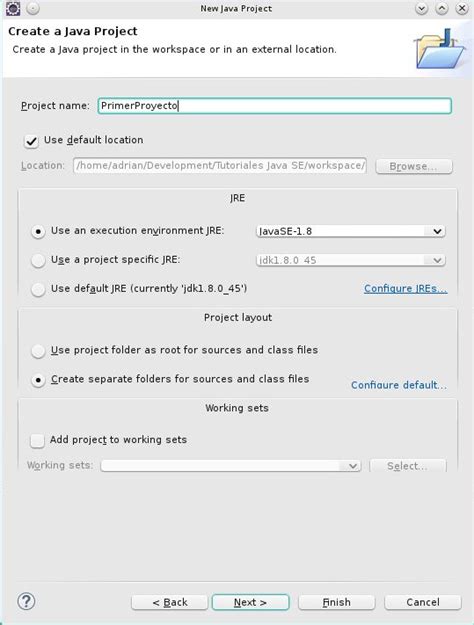 New Java Project

Create a Java Project
Create a Java project in the workspace or in an external location.

Project name: PrimerProyecto

Use default location

Location: /home/adrian/Development/Tutoriales Java SE/workspace/ Browse...

JRE

Use an execution environment JRE: JavaSE-1.8

Use a project specific JRE: jdk1.8.0_45

Use default JRE (currently 'jdk1.8.0_45') Configure JREs...

Project layout

Use project folder as root for sources and class files

Create separate folders for sources and class files Configure default...

Working sets

Add project to working sets

Working sets: Select...

?

< Back Next > Finish Cancel